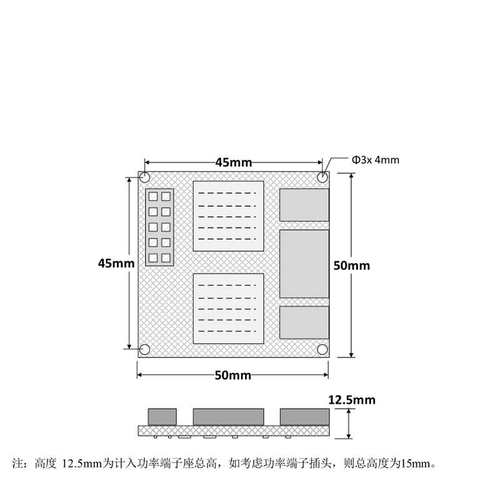 45mm

Φ3x 4mm

45mm

50mm

50mm

12.5mm

注：高度 12.5mm为计入功率端子座总高，如考虑功率端子插头，则总高度为15mm。